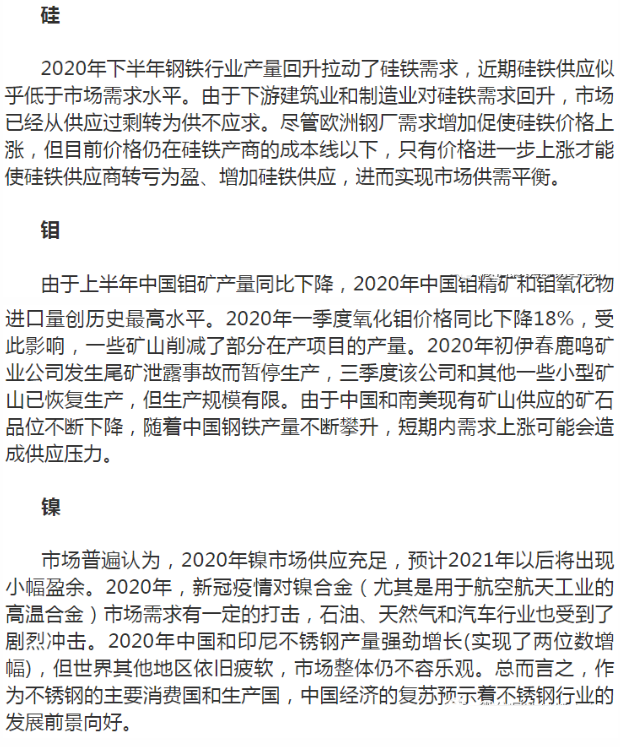 硅

2020年下半年钢铁行业产量回升拉动了硅铁需求，近期硅铁供应似乎低于市场需求水平。由于下游建筑业和制造业对硅铁需求回升，市场已经从供应过剩转为供不应求。尽管欧洲钢厂需求增加促使硅铁价格上涨，但目前价格仍在硅铁产商的成本线以下，只有价格进一步上涨才能使硅铁供应商转亏为盈、增加硅铁供应，进而实现市场供需平衡。

钼

由于上半年中国钼矿产量同比下降，2020年中国钼精矿和钼氧化物进口量创历史最高水平。2020年一季度氧化钼价格同比下降18%，受此影响，一些矿山削减了部分在产项目的产量。2020年初伊春鹿鸣矿业公司发生尾矿泄露事故而暂停生产，三季度该公司和其他一些小型矿山已恢复生产，但生产规模有限。由于中国和南美现有矿山供应的矿石品位不断下降，随着中国钢铁产量不断攀升，短期内需求上涨可能会造成供应压力。

镍

市场普遍认为，2020年镍市场供应充足，预计2021年以后将出现小幅盈余。2020年，新冠疫情对镍合金（尤其是用于航空航天工业的高温合金）市场需求有一定的打击，石油、天然气和汽车行业也受到了剧烈冲击。2020年中国和印尼不锈钢产量强劲增长(实现了两位数增幅)，但世界其他地区依旧疲软，市场整体仍不容乐观。总而言之，作为不锈钢的主要消费国和生产国，中国经济的复苏预示着不锈钢行业的发展前景向好。